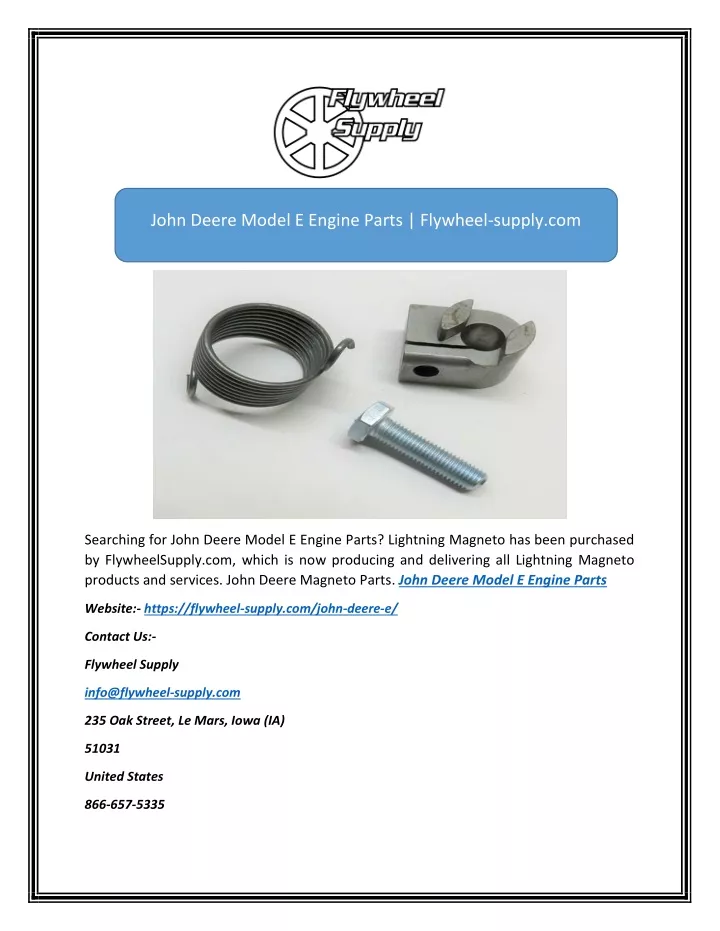 Flywheel Supply

John Deere Model E Engine Parts | Flywheel-supply.com

Searching for John Deere Model E Engine Parts? Lightning Magneto has been purchased by FlywheelSupply.com, which is now producing and delivering all Lightning Magneto products and services. John Deere Magneto Parts. John Deere Model E Engine Parts

Website:- https://flywheel-supply.com/john-deere-e/

Contact Us:-

Flywheel Supply

info@flywheel-supply.com

235 Oak Street, Le Mars, Iowa (IA)

51031

United States

866-657-5335